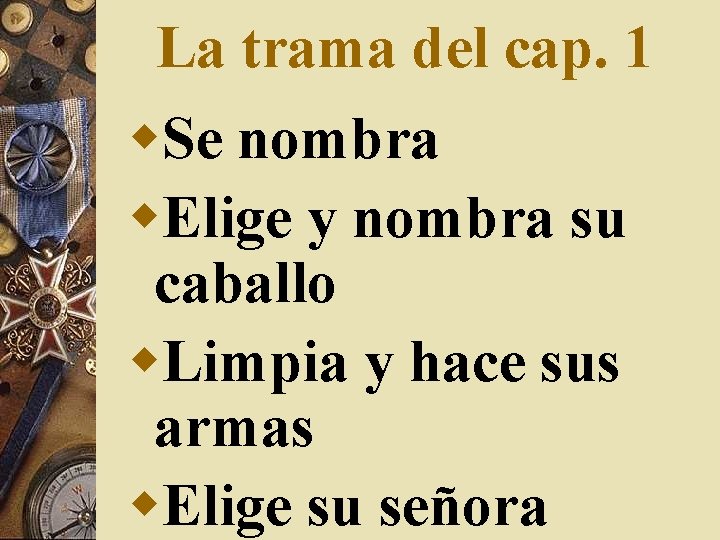 La trama del cap. 1

Se nombra

Elige y nombra su caballo

Limpia y hace sus armas

Elige su señora